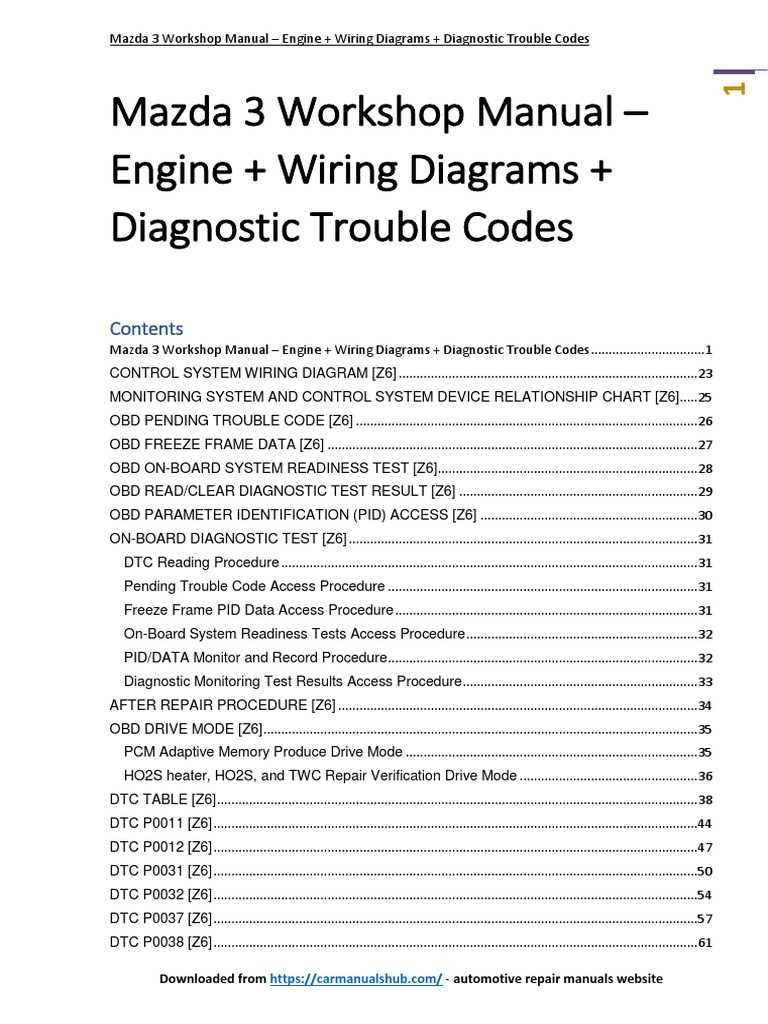 Mazda 3 Workshop Manual – Engine + Wiring Diagrams + Diagnostic Trouble Codes

1

Mazda 3 Workshop Manual – Engine + Wiring Diagrams + Diagnostic Trouble Codes

Contents
Mazda 3 Workshop Manual – Engine + Wiring Diagrams + Diagnostic Trouble Codes 1
CONTROL SYSTEM WIRING DIAGRAM [Z6] 23
MONITORING SYSTEM AND CONTROL SYSTEM DEVICE RELATIONSHIP CHART [Z6] 25
OBD PENDING TROUBLE CODE [Z6] 26
OBD FREEZE FRAME DATA [Z6] 27
OBD ON-BOARD SYSTEM READINESS TEST [Z6] 28
OBD READ/CLEAR DIAGNOSTIC TEST RESULT [Z6] 29
OBD PARAMETER IDENTIFICATION (PID) ACCESS [Z6] 30
ON-BOARD DIAGNOSTIC TEST [Z6] 31
DTC Reading Procedure 31
Pending Trouble Code Access Procedure 31
Freeze Frame PID Data Access Procedure 31
On-Board System Readiness Tests Access Procedure 32
PID/DATA Monitor and Record Procedure 32
Diagnostic Monitoring Test Results Access Procedure 33
AFTER REPAIR PROCEDURE [Z6] 34
OBD DRIVE MODE [Z6] 35
PCM Adaptive Memory Produce Drive Mode 35
HO2S heater, HO2S, and TWC Repair Verification Drive Mode 36
DTC TABLE [Z6] 38
DTC P0011 [Z6] 44
DTC P0012 [Z6] 47
DTC P0031 [Z6] 50
DTC P0032 [Z6] 54
DTC P0037 [Z6] 57
DTC P0038 [Z6] 61

Downloaded from https://carmanualshub.com/ - automotive repair manuals website